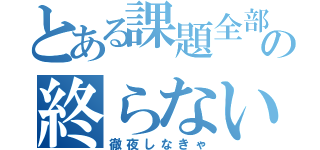 とある課題全部の
終らない
徹夜しなきゃ